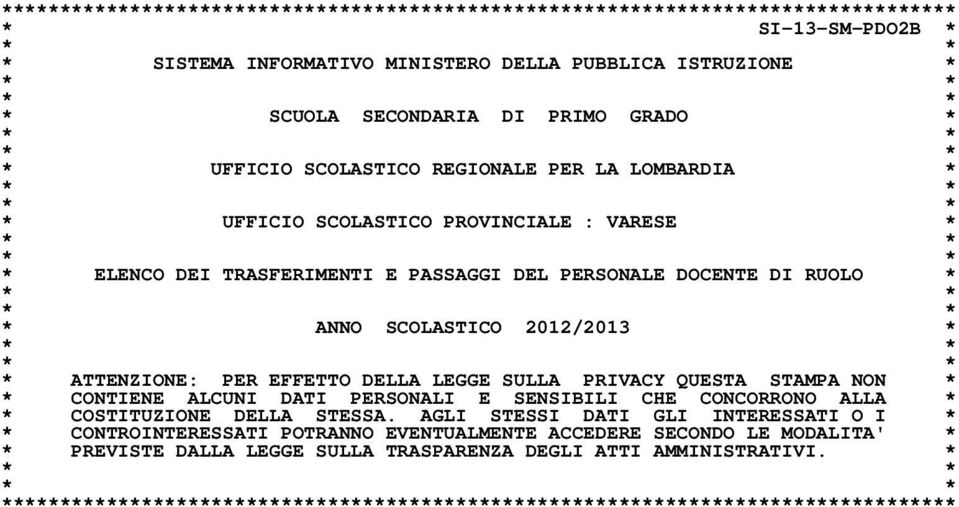 SI-13-SM-PDO2B

SISTEMA INFORMATIVO MINISTERO DELLA PUBBLICA ISTRUZIONE

SCUOLA SECONDARIA DI PRIMO GRADO

UFFICIO SCOLASTICO REGIONALE PER LA LOMBARDIA

UFFICIO SCOLASTICO PROVINCIALE : VARESE

ELENCO DEI TRASFERIMENTI E PASSAGGI DEL PERSONALE DOCENTE DI RUOLO

ANNO SCOLASTICO 2012/2013

ATTENZIONE: PER EFFETTO DELLA LEGGE SULLA PRIVACY QUESTA STAMPA NON CONTIENE ALCUNI DATI PERSONALI E SENSIBILI CHE CONCORRONO ALLA COSTITUZIONE DELLA STESSA. AGLI STESSI DATI GLI INTERESSATI O I CONTROINTERESSATI POTRANNO EVENTUALMENTE ACCEDERE SECONDO LE MODALITA' PREVISTE DALLA LEGGE SULLA TRASPARENZA DEGLI ATTI AMMINISTRATIVI.